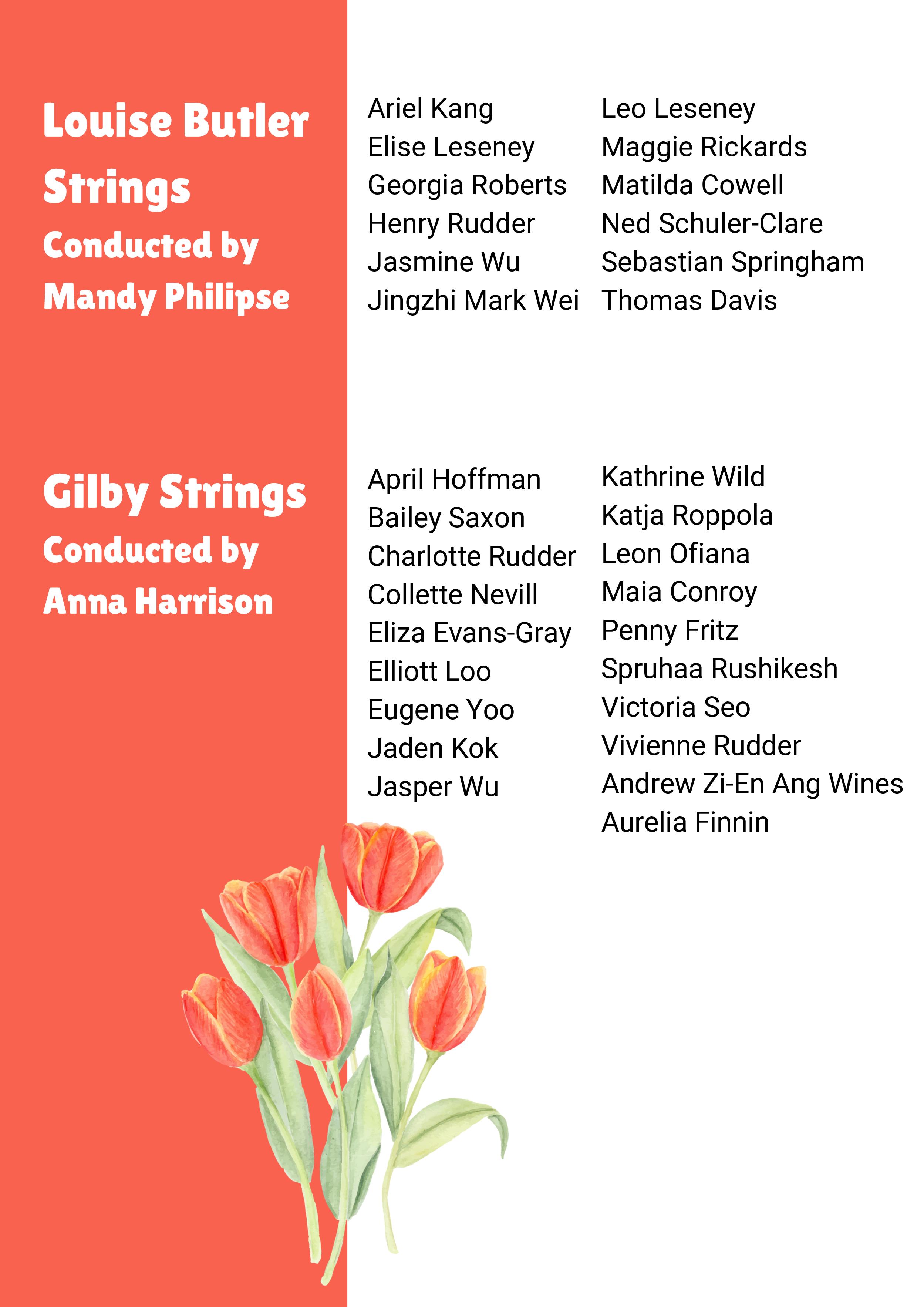 Louise Butler Strings
Conducted by Mandy Philipse

Ariel Kang
Elise Leseney
Georgia Roberts
Henry Rudder
Jasmine Wu
Jingzhi Mark Wei

Leo Leseney
Maggie Rickards
Matilda Cowell
Ned Schuler-Clare
Sebastian Springham
Thomas Davis

Gilby Strings
Conducted by Anna Harrison

April Hoffman
Bailey Saxon
Charlotte Rudder
Collette Nevill
Eliza Evans-Gray
Elliott Loo
Eugene Yoo
Jaden Kok
Jasper Wu

Kathrine Wild
Katja Roppola
Leon Ofiana
Maia Conroy
Penny Fritz
Spruhaa Rushikesh
Victoria Seo
Vivienne Rudder
Andrew Zi-En Ang Wines
Aurelia Finnin